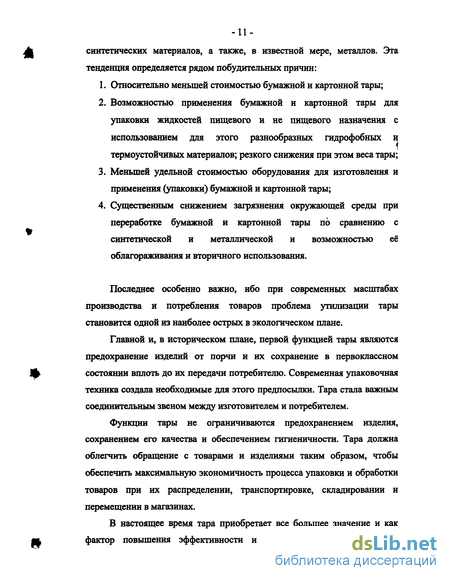 - 11 -

синтетических материалов, а также, в известной мере, металлов. Эта тенденция определяется рядом побудительных причин:

1. Относительно меньшей стоимостью бумажной и картонной тары;
2. Возможностью применения бумажной и картонной тары для упаковки жидкостей пищевого и не пищевого назначения с использованием для этого разнообразных гидрофобных и термоустойчивых материалов; резкого снижения при этом веса тары;
3. Меньшей удельной стоимостью оборудования для изготовления и применения (упаковки) бумажной и картонной тары;
4. Существенным снижением загрязнения окружающей среды при переработке бумажной и картонной тары по сравнению с синтетической и металлической и возможностью её облагораживания и вторичного использования.

Последнее особенно важно, ибо при современных масштабах производства и потребления товаров проблема утилизации тары становится одной из наиболее острых в экологическом плане.

Главной и, в историческом плане, первой функцией тары являются предохранение изделий от порчи и их сохранение в первоклассном состоянии вплоть до их передачи потребителю. Современная упаковочная техника создала необходимые для этого предпосылки. Тара стала важным соединительным звеном между изготовителем и потребителем.

Функции тары не ограничиваются предохранением изделия, сохранением его качества и обеспечением гигиеничности. Тара должна облегчить обращение с товарами и изделиями таким образом, чтобы обеспечить максимальную экономичность процесса упаковки и обработки товаров при их распределении, транспортировке, складировании и перемещении в магазинах.

В настоящее время тара приобретает все большее значение и как фактор повышения эффективности и

dsLib.net
библиотека диссертаций